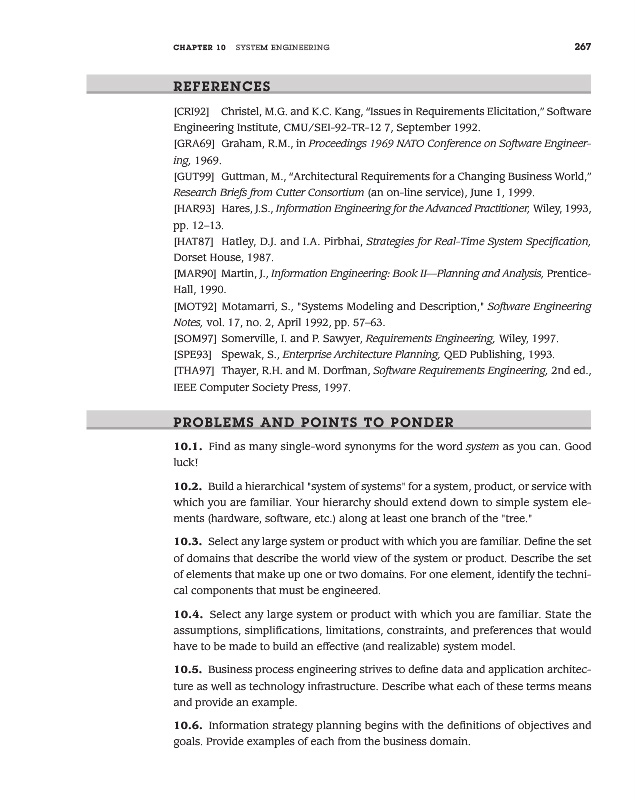 CHAPTER 10 SYSTEM ENGINEERING 267

REFERENCES

[CRI92] Christel, M.G. and K.C. Kang, "Issues in Requirements Elicitation," Software Engineering Institute, CMU/SEI-92-TR-12 7, September 1992.
[GRA69] Graham, R.M., in Proceedings 1969 NATO Conference on Software Engineering, 1969.
[GUT99] Guttman, M., "Architectural Requirements for a Changing Business World," Research Briefs from Cutter Consortium (an on-line service), June 1, 1999.
[HAR93] Hares, J.S., Information Engineering for the Advanced Practitioner, Wiley, 1993, pp. 12–13.
[HAT87] Hatley, D.J. and I.A. Pirbhai, Strategies for Real-Time System Specification, Dorset House, 1987.
[MAR90] Martin, J., Information Engineering: Book II—Planning and Analysis, Prentice-Hall, 1990.
[MOT92] Motamarri, S., "Systems Modeling and Description," Software Engineering Notes, vol. 17, no. 2, April 1992, pp. 57–63.
[SOM97] Somerville, I. and P. Sawyer, Requirements Engineering, Wiley, 1997.
[SPE93] Spewak, S., Enterprise Architecture Planning, QED Publishing, 1993.
[THA97] Thayer, R.H. and M. Dorfman, Software Requirements Engineering, 2nd ed., IEEE Computer Society Press, 1997.

PROBLEMS AND POINTS TO PONDER

10.1. Find as many single-word synonyms for the word system as you can. Good luck!

10.2. Build a hierarchical "system of systems" for a system, product, or service with which you are familiar. Your hierarchy should extend down to simple system elements (hardware, software, etc.) along at least one branch of the "tree."

10.3. Select any large system or product with which you are familiar. Define the set of domains that describe the world view of the system or product. Describe the set of elements that make up one or two domains. For one element, identify the technical components that must be engineered.

10.4. Select any large system or product with which you are familiar. State the assumptions, simplifications, limitations, constraints, and preferences that would have to be made to build an effective (and realizable) system model.

10.5. Business process engineering strives to define data and application architecture as well as technology infrastructure. Describe what each of these terms means and provide an example.

10.6. Information strategy planning begins with the definitions of objectives and goals. Provide examples of each from the business domain.